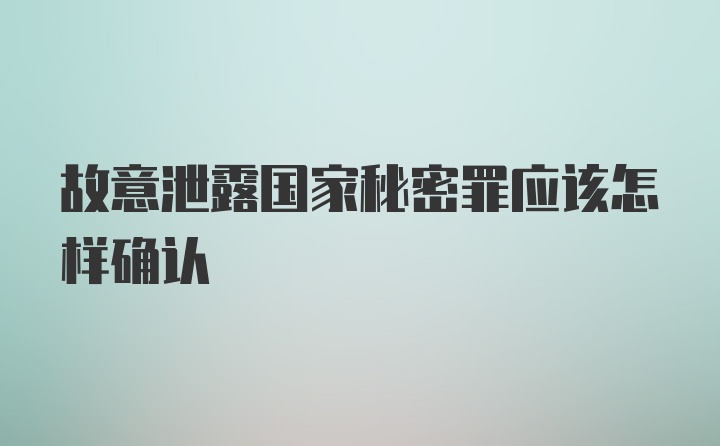 故意泄露国家秘密罪应该怎样确认